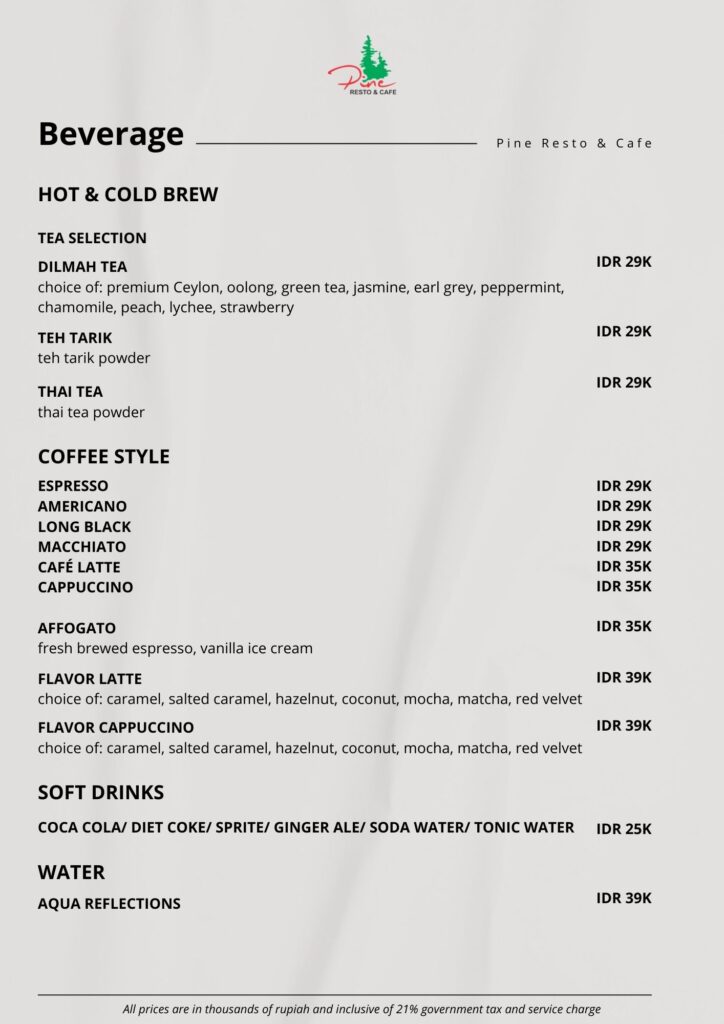 Pine
RESTO & CAFE

Beverage

Pine Resto & Cafe

HOT & COLD BREW

TEA SELECTION

DILMAH TEA
IDR 29K
choice of: premium Ceylon, oolong, green tea, jasmine, earl grey, peppermint, chamomile, peach, lychee, strawberry

TEH TARIK
IDR 29K
teh tarik powder

THAI TEA
IDR 29K
thai tea powder

COFFEE STYLE

ESPRESSO IDR 29K
AMERICANO IDR 29K
LONG BLACK IDR 29K
MACCHIATO IDR 29K
CAFÉ LATTE IDR 35K
CAPPUCCINO IDR 35K

AFFOGATO
IDR 35K
fresh brewed espresso, vanilla ice cream

FLAVOR LATTE
IDR 39K
choice of: caramel, salted caramel, hazelnut, coconut, mocha, matcha, red velvet

FLAVOR CAPPUCCINO
IDR 39K
choice of: caramel, salted caramel, hazelnut, coconut, mocha, matcha, red velvet

SOFT DRINKS

COCA COLA/ DIET COKE/ SPRITE/ GINGER ALE/ SODA WATER/ TONIC WATER IDR 25K

WATER

AQUA REFLECTIONS IDR 39K

All prices are in thousands of rupiah and inclusive of 21% government tax and service charge